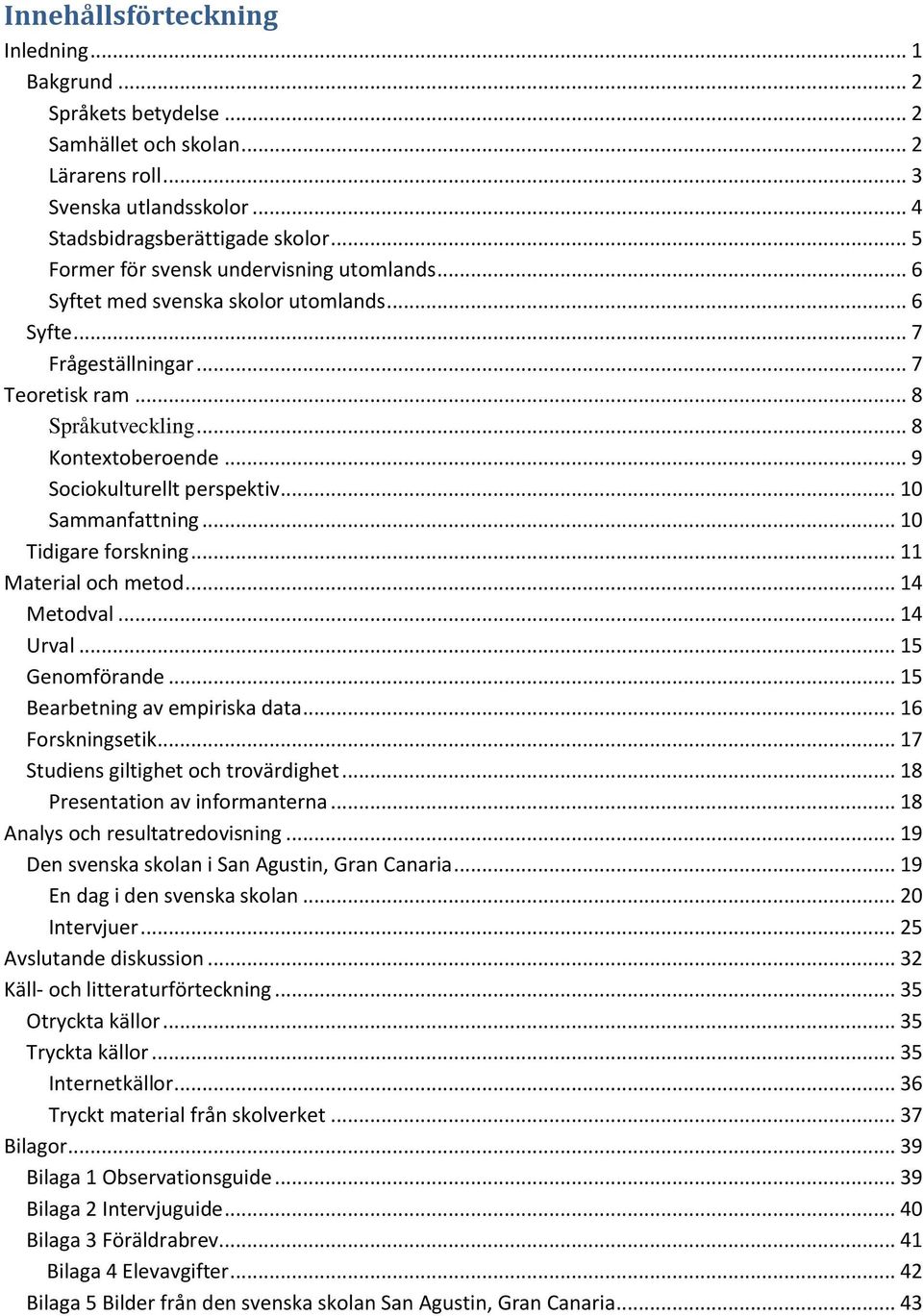 Innehållsförteckning

Inledning ... 1
Bakgrund ... 2
Språkets betydelse ... 2
Samhället och skolan ... 2
Lärarens roll ... 3
Svenska utlandsskolor ... 4
Stadsbidragsberättigade skolor ... 5
Former för svensk undervisning utomlands ... 6
Syftet med svenska skolor utomlands ... 6
Syfte ... 7
Frågeställningar ... 7
Teoretisk ram ... 8
Språkutveckling ... 8
Kontextoberoende ... 9
Sociokulturellt perspektiv ... 10
Sammanfattning ... 10
Tidigare forskning ... 11
Material och metod ... 14
Metodval ... 14
Urval ... 15
Genomförande ... 15
Bearbetning av empiriska data ... 16
Forskningsetik ... 17
Studiens giltighet och trovärdighet ... 18
Presentation av informanterna ... 18
Analys och resultatredovisning ... 19
Den svenska skolan i San Agustin, Gran Canaria ... 19
En dag i den svenska skolan ... 20
Intervjuer ... 25
Avslutande diskussion ... 32
Käll- och litteraturförteckning ... 35
Otryckta källor ... 35
Tryckta källor ... 35
Internetkällor ... 36
Tryckt material från skolverket ... 37
Bilagor ... 39
Bilaga 1 Observationsguide ... 39
Bilaga 2 Intervjuguide ... 40
Bilaga 3 Föräldrabrev ... 41
Bilaga 4 Elevavgifter ... 42
Bilaga 5 Bilder från den svenska skolan San Agustin, Gran Canaria ... 43